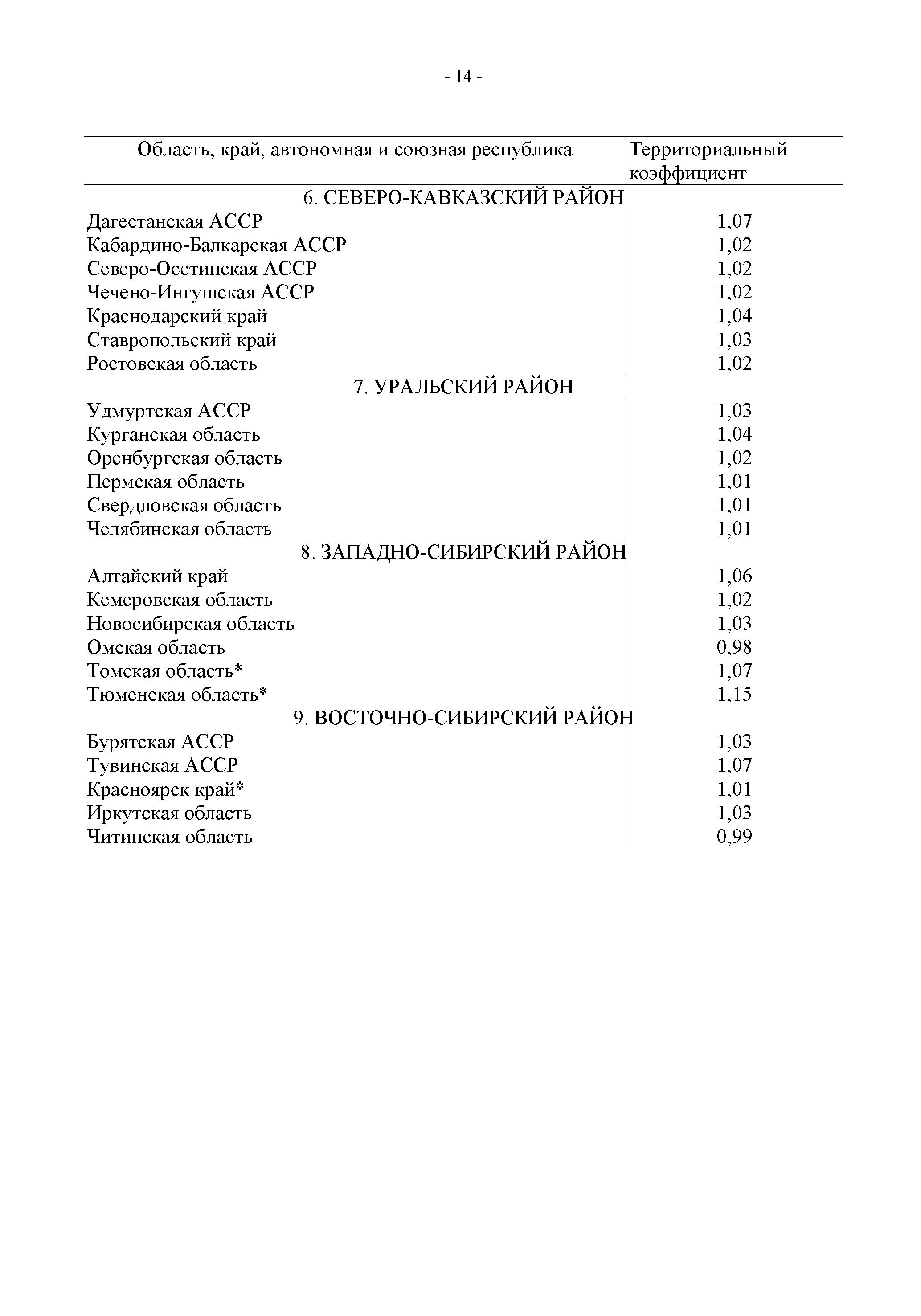 - 14 -

| Область, край, автономная и союзная республика | Территориальный коэффициент |
|---|---|
| 6. СЕВЕРО-КАВКАЗСКИЙ РАЙОН | |
| Дагестанская АССР | 1,07 |
| Кабардино-Балкарская АССР | 1,02 |
| Северо-Осетинская АССР | 1,02 |
| Чечено-Ингушская АССР | 1,02 |
| Краснодарский край | 1,04 |
| Ставропольский край | 1,03 |
| Ростовская область | 1,02 |
| 7. УРАЛЬСКИЙ РАЙОН | |
| Удмуртская АССР | 1,03 |
| Курганская область | 1,04 |
| Оренбургская область | 1,02 |
| Пермская область | 1,01 |
| Свердловская область | 1,01 |
| Челябинская область | 1,01 |
| 8. ЗАПАДНО-СИБИРСКИЙ РАЙОН | |
| Алтайский край | 1,06 |
| Кемеровская область | 1,02 |
| Новосибирская область | 1,03 |
| Омская область | 0,98 |
| Томская область* | 1,07 |
| Тюменская область* | 1,15 |
| 9. ВОСТОЧНО-СИБИРСКИЙ РАЙОН | |
| Бурятская АССР | 1,03 |
| Тувинская АССР | 1,07 |
| Красноярск край* | 1,01 |
| Иркутская область | 1,03 |
| Читинская область | 0,99 |